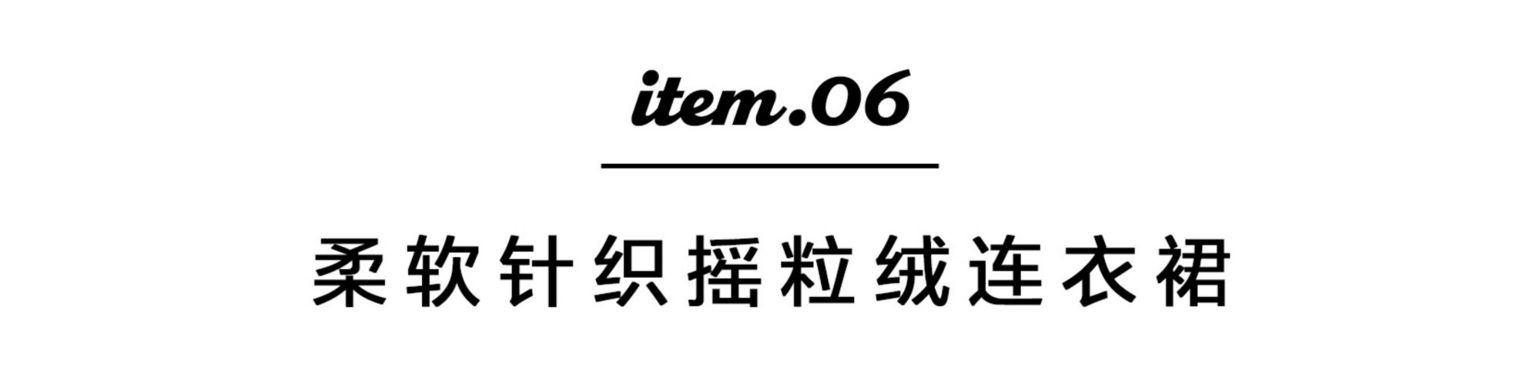 item.06

柔软针织摇粒绒连衣裙